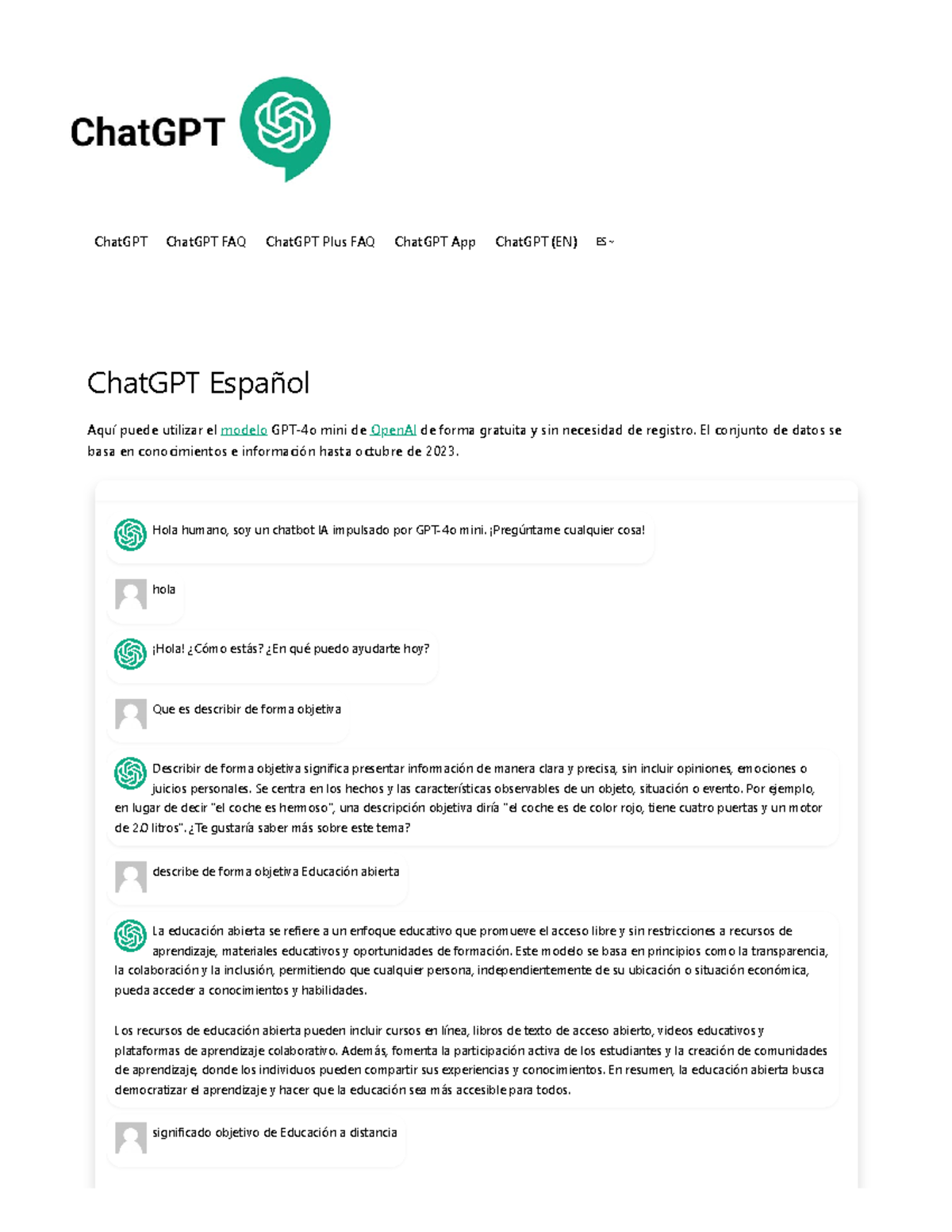 ChatGPT

ChatGPT ChatGPT FAQ ChatGPT Plus FAQ ChatGPT App ChatGPT (EN) ES

ChatGPT Español

Aquí puede utilizar el modelo GPT-4o mini de OpenAI de forma gratuita y sin necesidad de registro. El conjunto de datos se basa en conocimientos e información hasta octubre de 2023.

Hola humano, soy un chatbot IA impulsado por GPT-4o mini. ¡Pregúntame cualquier cosa!

hola

¡Hola! ¿Cómo estás? ¿En qué puedo ayudarte hoy?

Que es describir de forma objetiva

Describir de forma objetiva significa presentar información de manera clara y precisa, sin incluir opiniones, emociones o juicios personales. Se centra en los hechos y las características observables de un objeto, situación o evento. Por ejemplo, en lugar de decir "el coche es hermoso", una descripción objetiva diría "el coche es de color rojo, tiene cuatro puertas y un motor de 2.0 litros". ¿Te gustaría saber más sobre este tema?

describe de forma objetiva Educación abierta

La educación abierta se refiere a un enfoque educativo que promueve el acceso libre y sin restricciones a recursos de aprendizaje, materiales educativos y oportunidades de formación. Este modelo se basa en principios como la transparencia, la colaboración y la inclusión, permitiendo que cualquier persona, independientemente de su ubicación o situación económica, pueda acceder a conocimientos y habilidades.

Los recursos de educación abierta pueden incluir cursos en línea, libros de texto de acceso abierto, videos educativos y plataformas de aprendizaje colaborativo. Además, fomenta la participación activa de los estudiantes y la creación de comunidades de aprendizaje, donde los individuos pueden compartir sus experiencias y conocimientos. En resumen, la educación abierta busca democratizar el aprendizaje y hacer que la educación sea más accesible para todos.

significado objetivo de Educación a distancia